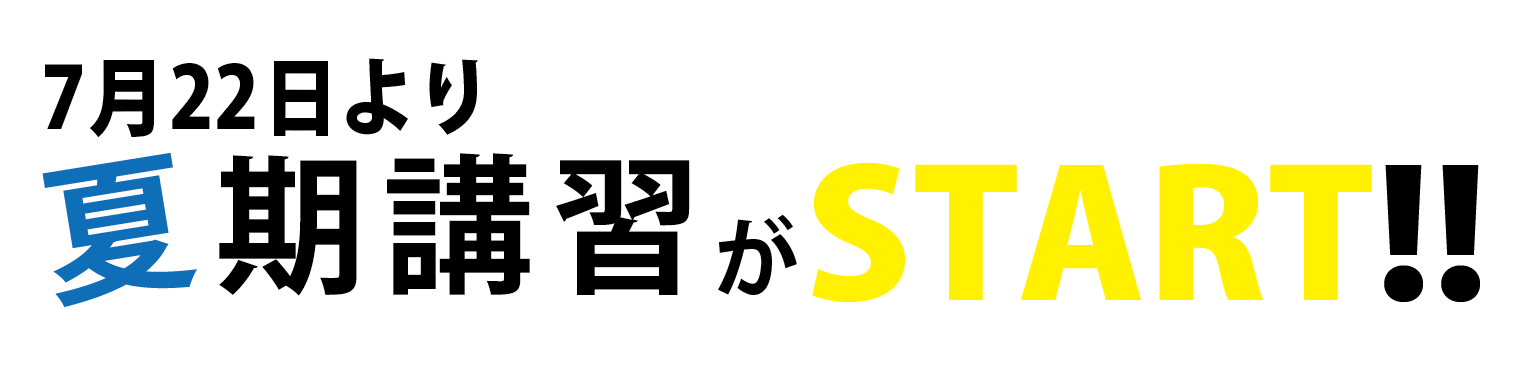 7月22日より
夏期講習がSTART!!